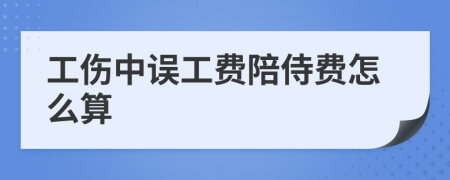 工伤中误工费陪侍费怎么算